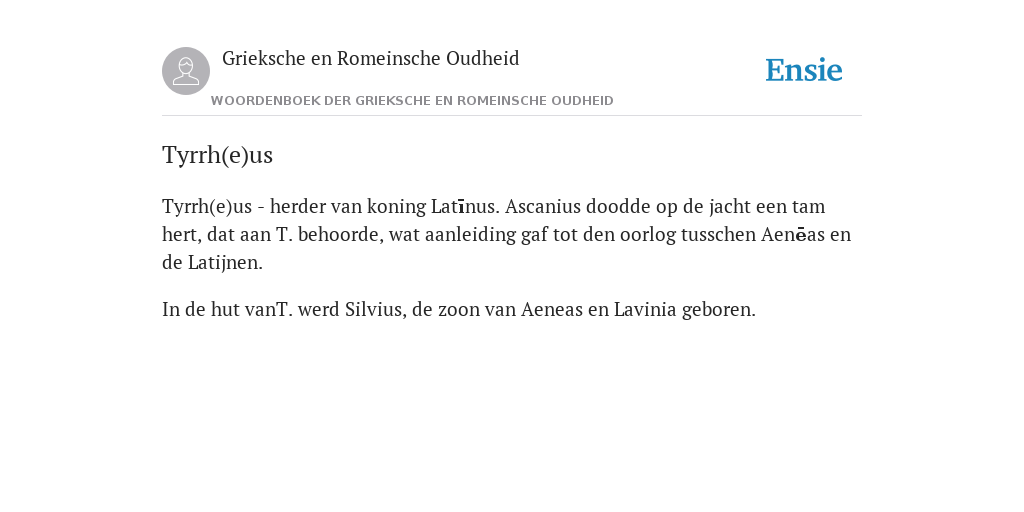 Grieksche en Romeinsche Oudheid

Ensie

WOORDENBOEK DER GRIEKSCHE EN ROMEINSCHE OUDHEID

Tyrrh(e)us

Tyrrh(e)us - herder van koning Latīnus. Ascanius doodde op de jacht een tam hert, dat aan T. behoorde, wat aanleiding gaf tot den oorlog tusschen Aenēas en de Latijnen.

In de hut vanT. werd Silvius, de zoon van Aeneas en Lavinia geboren.